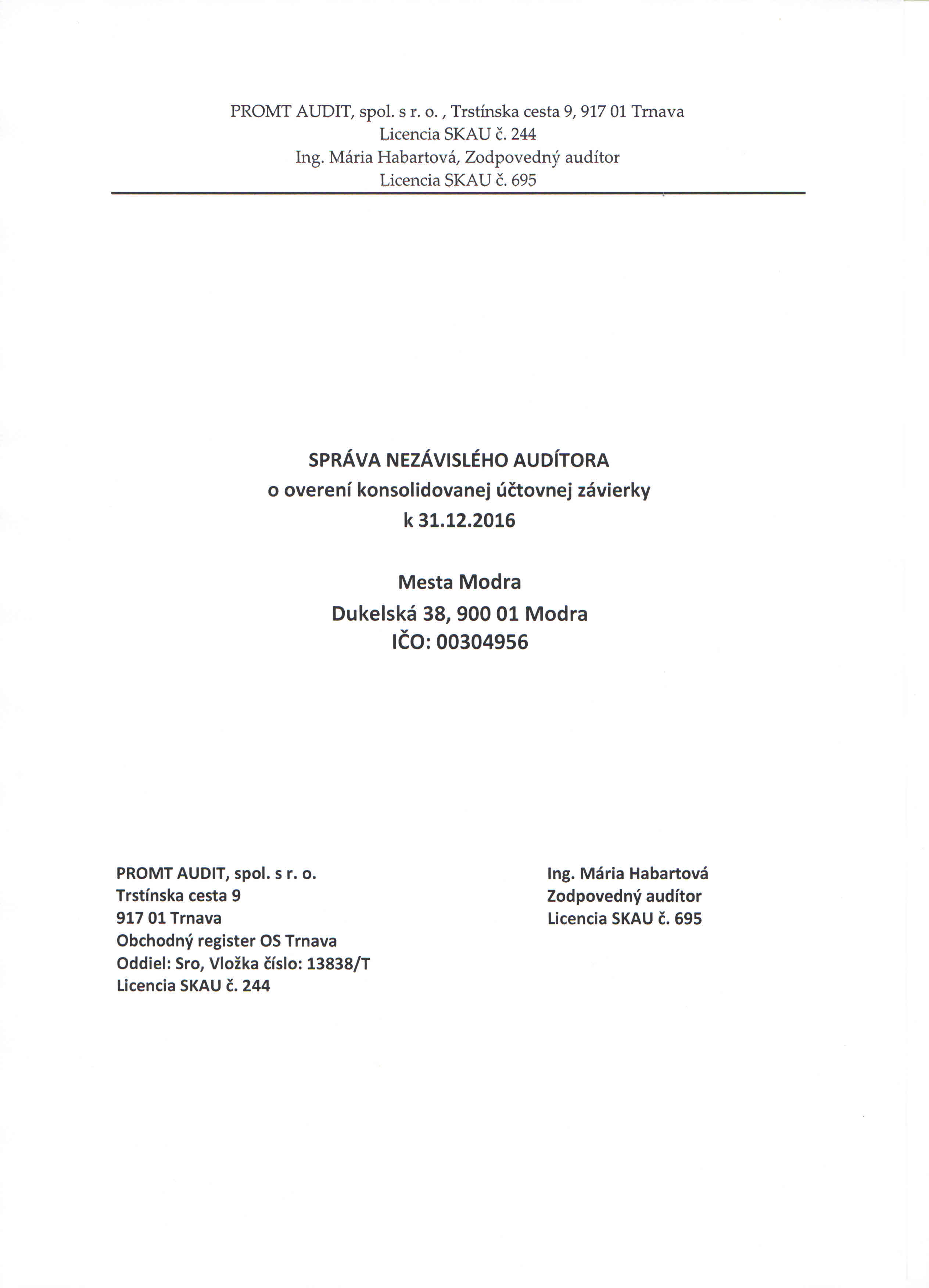 PROMT AUDIT, spol. s r. o. , Trstínska cesta 9, 917 01 Trnava
Licencia SKAU č. 244
Ing. Mária Habartová, Zodpovedný audítor
Licencia SKAU č. 695

SPRÁVA NEZÁVISLÉHO AUDÍTORA
o overení konsolidovanej účtovnej závierky
k 31.12.2016

Mesta Modra
Dukelská 38, 900 01 Modra
IČO: 00304956

PROMT AUDIT, spol. s r. o.
Trstínska cesta 9
917 01 Trnava
Obchodný register OS Trnava
Oddiel: Sro, Vložka číslo: 13838/T
Licencia SKAU č. 244

Ing. Mária Habartová
Zodpovedný audítor
Licencia SKAU č. 695